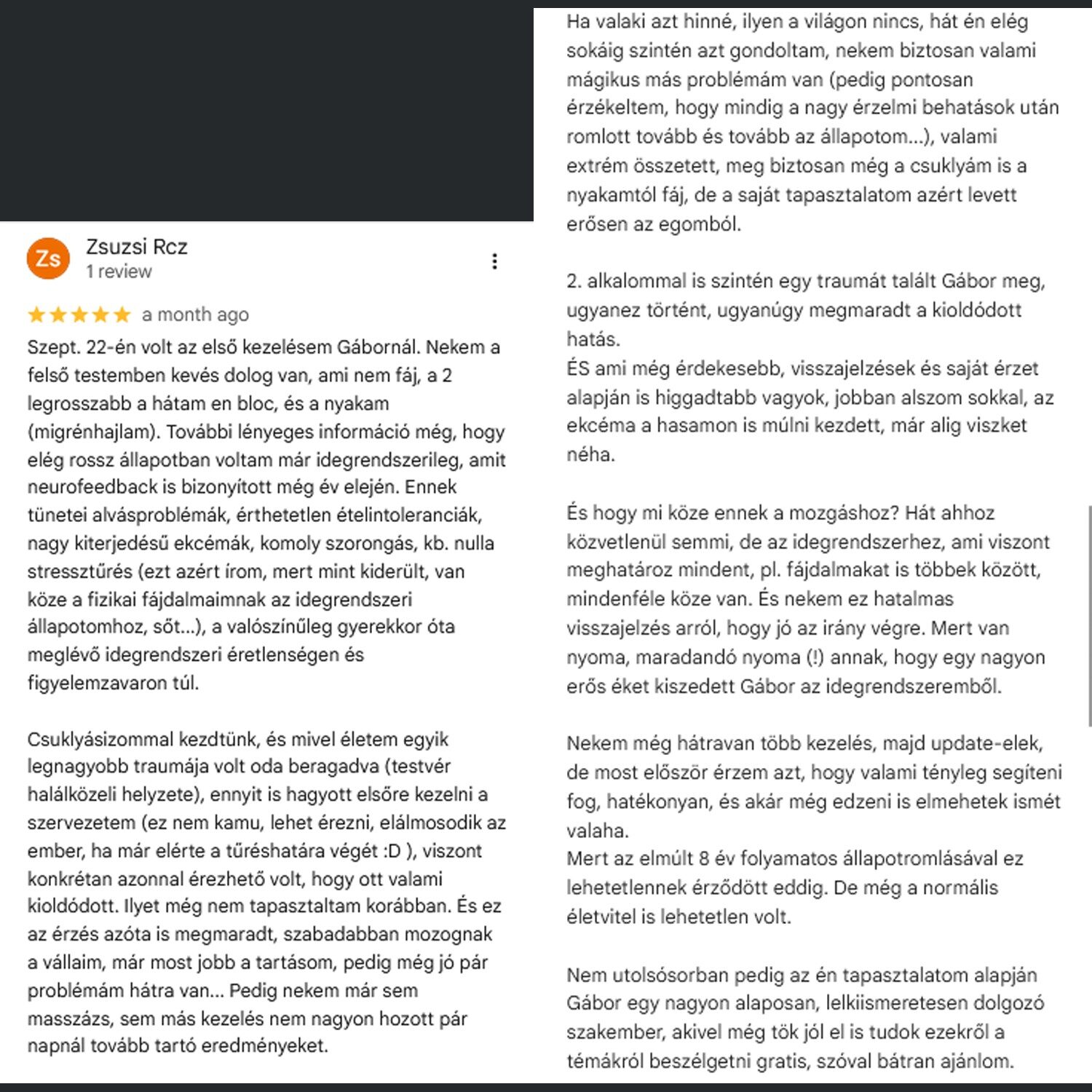 Zs

Zsuzsi Rcz
1 review

★★★★★ a month ago

Szept. 22-én volt az első kezelésem Gábornál. Nekem a felső testemben kevés dolog van, ami nem fáj, a 2 legrosszabb a hátam en bloc, és a nyakam (migrénhajlam). További lényeges információ még, hogy elég rossz állapotban voltam már idegrendszerileg, amit neurofeedback is bizonyított még év elején. Ennek tünetei alvásproblémák, érthetetlen ételintoleranciák, nagy kiterjedésű ekcémák, komoly szorongás, kb. nulla stressztűrés (ezt azért írom, mert mint kiderült, van köze a fizikai fájdalmaimnak az idegrendszeri állapotomhoz, sőt...), a valószínűleg gyerekkor óta meglévő idegrendszeri éretlenségen és figyelemzavaron túl.

Csuklyásizommal kezdtünk, és mivel életem egyik legnagyobb traumája volt oda beragadva (testvér halálközeli helyzete), ennyit is hagyott elsőre kezelni a szervezetem (ez nem kamu, lehet érezni, elálmosodik az ember, ha már elérte a tűréshatára végét :D ), viszont konkrétan azonnal érezhető volt, hogy ott valami kioldódott. Ilyet még nem tapasztaltam korábban. És ez az érzés azóta is megmaradt, szabadabban mozognak a vállaim, már most jobb a tartásom, pedig még jó pár problémám hátra van... Pedig nekem már sem masszázs, sem más kezelés nem nagyon hozott pár napnál tovább tartó eredményeket.

Ha valaki azt hinné, ilyen a világon nincs, hát én elég sokáig szintén azt gondoltam, nekem biztosan valami mágikus más problémám van (pedig pontosan érzékeltem, hogy mindig a nagy érzelmi behatások után romlott tovább és tovább az állapotom...), valami extrém összetett, meg biztosan még a csuklyám is a nyakamtól fáj, de a saját tapasztalatom azért levett erősen az egomból.

2. alkalommal is szintén egy traumát talált Gábor meg, ugyanez történt, ugyanúgy megmaradt a kioldódott hatás.
ÉS ami még érdekesebb, visszajelzések és saját érzet alapján is higgadtabb vagyok, jobban alszom sokkal, az ekcéma a hasamon is múlni kezdett, már alig viszket néha.

És hogy mi köze ennek a mozgáshoz? Hát ahhoz közvetlenül semmi, de az idegrendszerhez, ami viszont meghatároz mindent, pl. fájdalmakat is többek között, mindenféle köze van. És nekem ez hatalmas visszajelzés arról, hogy jó az irány végre. Mert van nyoma, maradandó nyoma (!) annak, hogy egy nagyon erős éket kiszedett Gábor az idegrendszeremből.

Nekem még hátravan több kezelés, majd update-elek, de most először érzem azt, hogy valami tényleg segíteni fog, hatékonyan, és akár még edzeni is elmehetek ismét valaha.
Mert az elmúlt 8 év folyamatos állapotromlásával ez lehetetlennek érződött eddig. De még a normális életvitel is lehetetlen volt.

Nem utolsósorban pedig az én tapasztalatom alapján Gábor egy nagyon alaposan, lelkiismeretesen dolgozó szakember, akivel még tök jól el is tudok ezekről a témákról beszélgetni gratis, szóval bátran ajánlom.